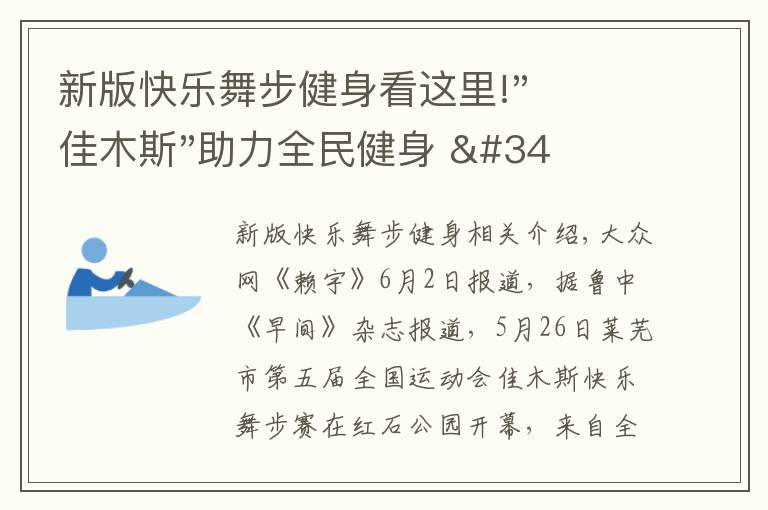 新版快乐舞步健身看这里!”佳木斯”助力全民健身 &#34

新版快乐舞步健身相关介绍，大众网《赖宇》6月2日报道，据鲁中《早间》杂志报道，5月26日莱芜市第五届全国运动会佳木斯快乐舞步赛在红石公园开幕，来自全